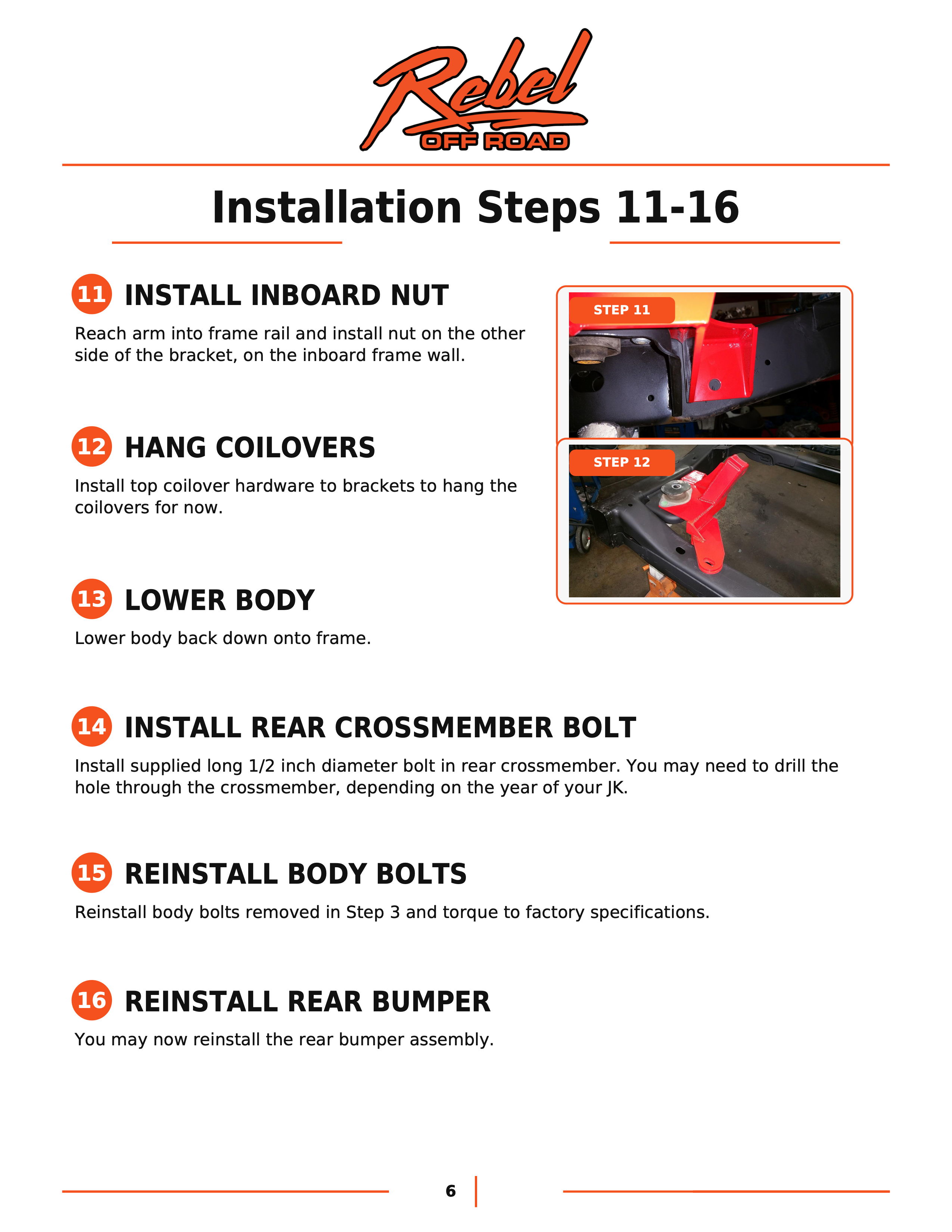 Rebel
OFF ROAD

Installation Steps 11-16

11 INSTALL INBOARD NUT

Reach arm into frame rail and install nut on the other side of the bracket, on the inboard frame wall.

STEP 11

12 HANG COILOVERS

Install top coilover hardware to brackets to hang the coilovers for now.

STEP 12

13 LOWER BODY

Lower body back down onto frame.

14 INSTALL REAR CROSSMEMBER BOLT

Install supplied long 1/2 inch diameter bolt in rear crossmember. You may need to drill the hole through the crossmember, depending on the year of your JK.

15 REINSTALL BODY BOLTS

Reinstall body bolts removed in Step 3 and torque to factory specifications.

16 REINSTALL REAR BUMPER

You may now reinstall the rear bumper assembly.

6